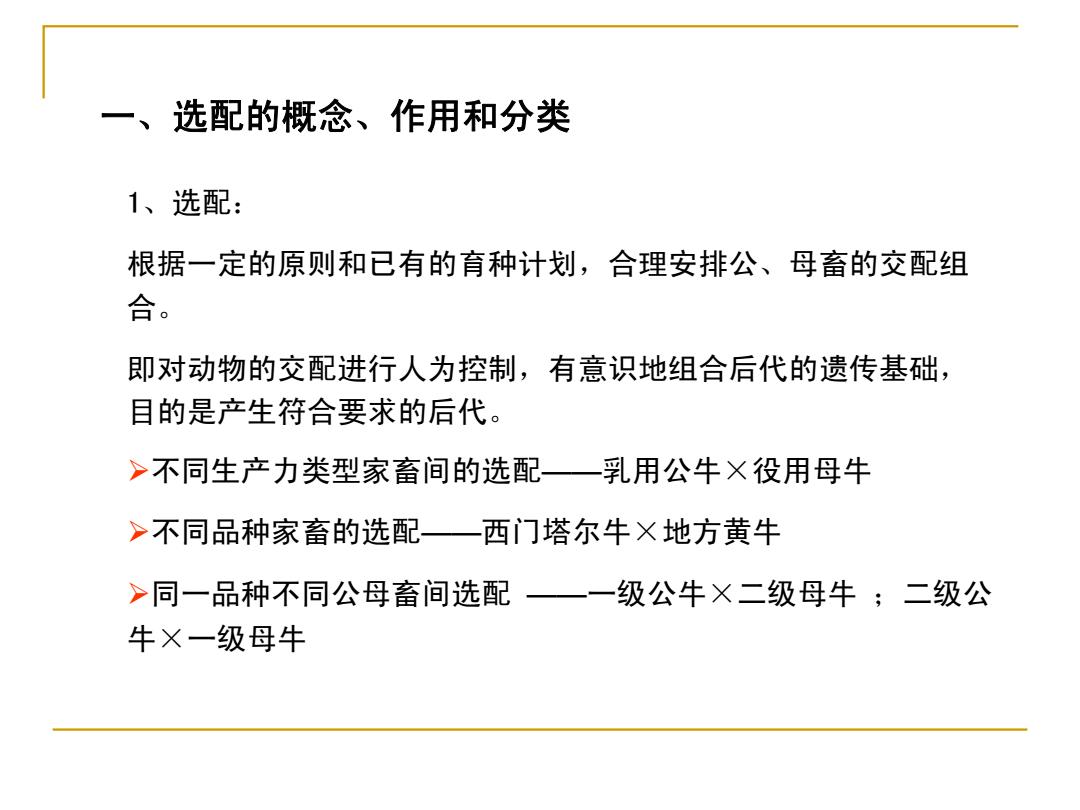 一、选配的概念、作用和分类

1、选配：

根据一定的原则和已有的育种计划，合理安排公、母畜的交配组合。

即对动物的交配进行人为控制，有意识地组合后代的遗传基础，目的是产生符合要求的后代。

➢不同生产力类型家畜间的选配——乳用公牛×役用母牛

➢不同品种家畜的选配——西门塔尔牛×地方黄牛

➢同一品种不同公母畜间选配 ——一级公牛×二级母牛 ；二级公牛×一级母牛